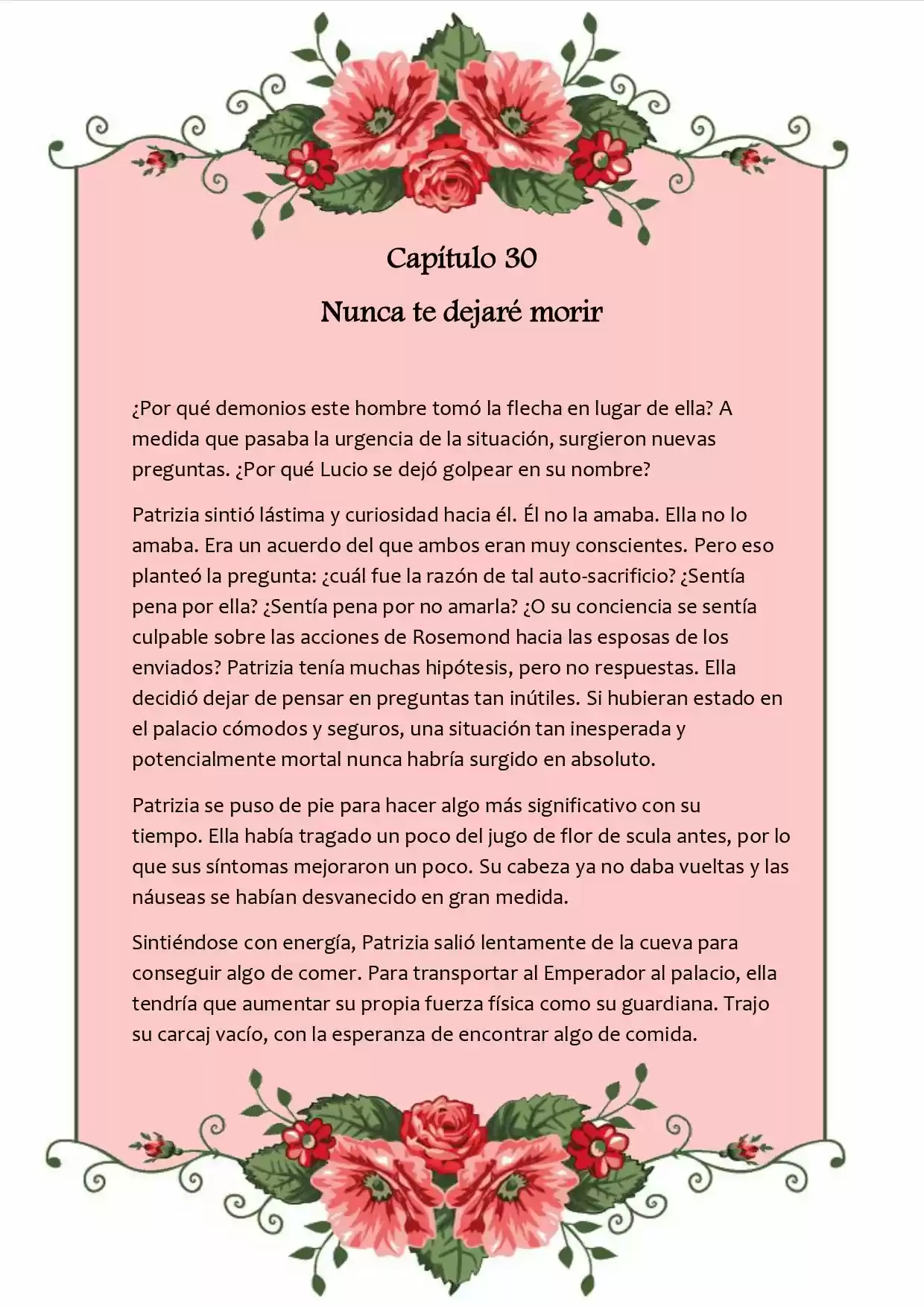 Capítulo 30

Nunca te dejaré morir

¿Por qué demonios este hombre tomó la flecha en lugar de ella? A medida que pasaba la urgencia de la situación, surgieron nuevas preguntas. ¿Por qué Lucio se dejó golpear en su nombre?

Patrizia sintió lástima y curiosidad hacia él. Él no la amaba. Ella no lo amaba. Era un acuerdo del que ambos eran muy conscientes. Pero eso planteó la pregunta: ¿cuál fue la razón de tal auto-sacrificio? ¿Sentía pena por ella? ¿Sentía pena por no amarla? ¿O su conciencia se sentía culpable sobre las acciones de Rosemond hacia las esposas de los enviados? Patrizia tenía muchas hipótesis, pero no respuestas. Ella decidió dejar de pensar en preguntas tan inútiles. Si hubieran estado en el palacio cómodos y seguros, una situación tan inesperada y potencialmente mortal nunca habría surgido en absoluto.

Patrizia se puso de pie para hacer algo más significativo con su tiempo. Ella había tragado un poco del jugo de flor de scula antes, por lo que sus síntomas mejoraron un poco. Su cabeza ya no daba vueltas y las náuseas se habían desvanecido en gran medida.

Sintiéndose con energía, Patrizia salió lentamente de la cueva para conseguir algo de comer. Para transportar al Emperador al palacio, ella tendría que aumentar su propia fuerza física como su guardiana. Trajo su carcaj vacío, con la esperanza de encontrar algo de comida.